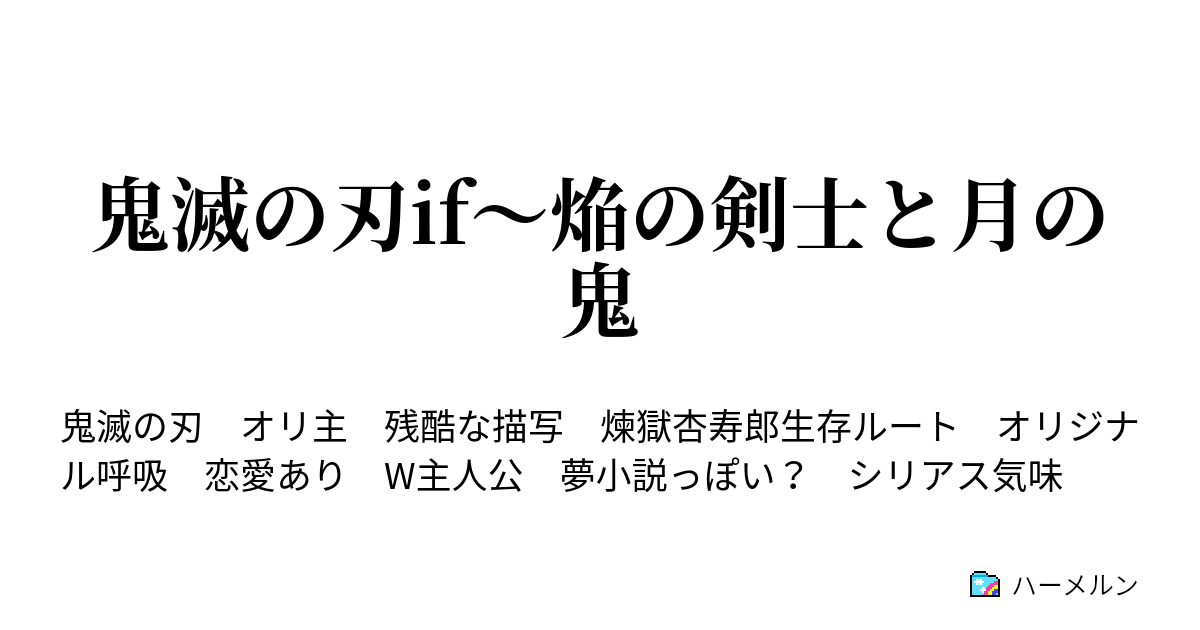 鬼滅の刃if〜焔の剣士と月の鬼

鬼滅の刃　オリ主　残酷な描写　煉獄杏寿郎生存ルート　オリジナル呼吸　恋愛あり　W主人公　夢小説っぽい？　シリアス気味

ハーメルン